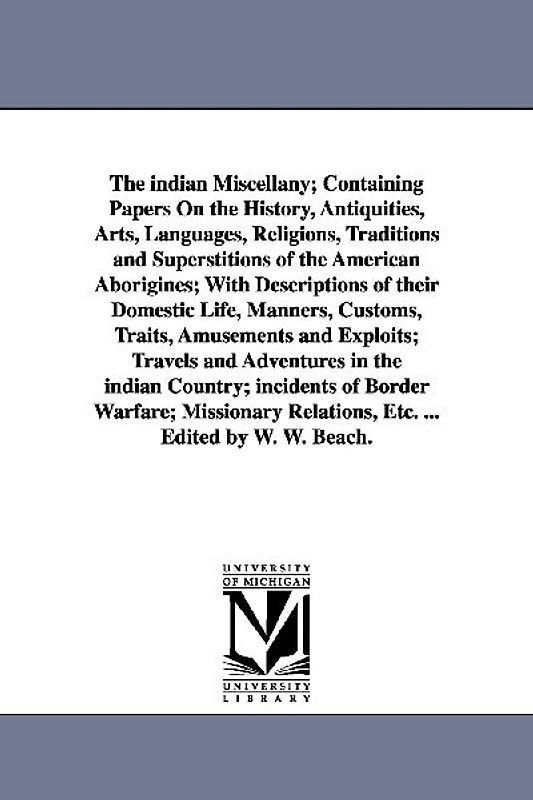 The indian Miscellany; Containing Papers On the History, Antiquities, Arts, Languages, Religions, Traditions and Superstitions of the American Aborigines; With Descriptions of their Domestic Life, Manners, Customs, Traits, Amusements and Exploits; Travels and Adventures in the indian Country; incidents of Border Warfare; Missionary Relations, Etc. ... Edited by W. W. Beach.

UNIVERSITY OF MICHIGAN

UNIVERSITY LIBRARY